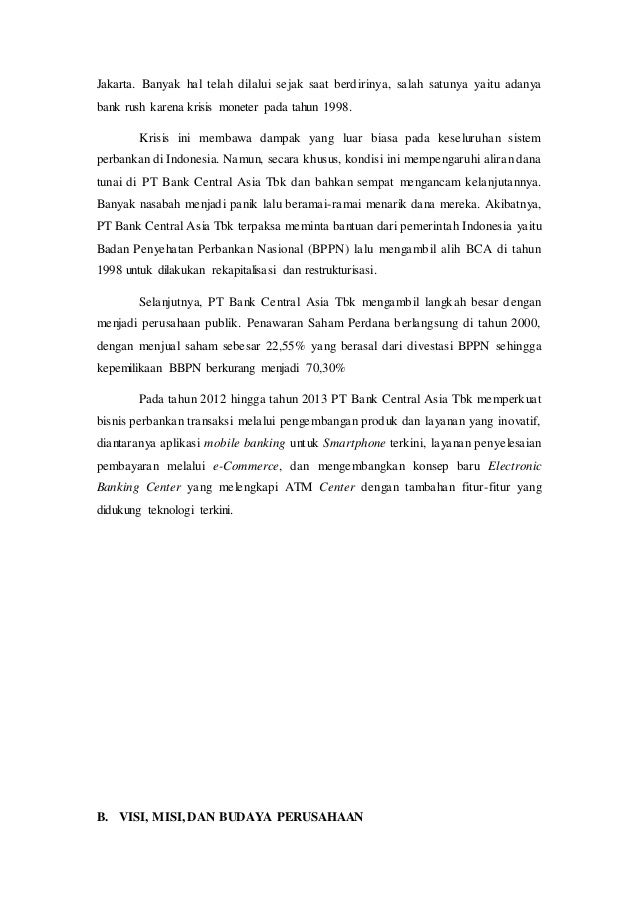 Jakarta. Banyak hal telah dilalui sejak saat berdirinya, salah satunya yaitu adanya bank rush karena krisis moneter pada tahun 1998.

Krisis ini membawa dampak yang luar biasa pada keseluruhan sistem perbankan di Indonesia. Namun, secara khusus, kondisi ini mempengaruhi aliran dana tunai di PT Bank Central Asia Tbk dan bahkan sempat mengancam kelanjutannya. Banyak nasabah menjadi panik lalu beramai-ramai menarik dana mereka. Akibatnya, PT Bank Central Asia Tbk terpaksa meminta bantuan dari pemerintah Indonesia yaitu Badan Penyehatan Perbankan Nasional (BPPN) lalu mengambil alih BCA di tahun 1998 untuk dilakukan rekapitalisasi dan restrukturisasi.

Selanjutnya, PT Bank Central Asia Tbk mengambil langkah besar dengan menjadi perusahaan publik. Penawaran Saham Perdana berlangsung di tahun 2000, dengan menjual saham sebesar 22,55% yang berasal dari divestasi BPPN sehingga kepemilikaan BBPN berkurang menjadi 70,30%

Pada tahun 2012 hingga tahun 2013 PT Bank Central Asia Tbk memperkuat bisnis perbankan transaksi melalui pengembangan produk dan layanan yang inovatif, diantaranya aplikasi mobile banking untuk Smartphone terkini, layanan penyelesaian pembayaran melalui e-Commerce, dan mengembangkan konsep baru Electronic Banking Center yang melengkapi ATM Center dengan tambahan fitur-fitur yang didukung teknologi terkini.

B. VISI, MISI, DAN BUDAYA PERUSAHAAN